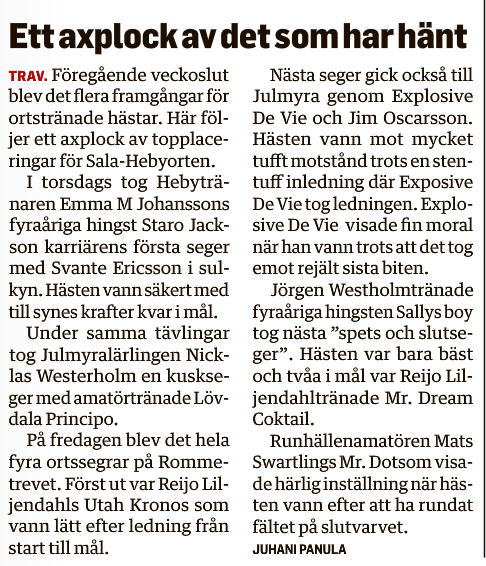 Ett axplock av det som har hänt

TRAV. Föregående veckoslut blev det flera framgångar för ortstränade hästar. Här följer ett axplock av topplaceringar för Sala-Hebyorten.

I torsdags tog Hebytränaren Emma M Johanssons fyraåriga hingst Staro Jackson karriärens första seger med Svante Ericsson i sulkyn. Hästen vann säkert med till synes krafter kvar i mål.

Under samma tävlingar tog Julmyralärlingen Nicklas Westerholm en kuskseger med amatörtränade Lövdala Principo.

På fredagen blev det hela fyra ortssegrar på Rommetrevet. Först ut var Reijo Liljendahls Utah Kronos som vann lätt efter ledning från start till mål.

Nästa seger gick också till Julmyra genom Explosive De Vie och Jim Oscarsson. Hästen vann mot mycket tufft motstånd trots en stentuff inledning där Exposive De Vie tog ledningen. Explosive De Vie visade fin moral när han vann trots att det tog emot rejält sista biten.

Jörgen Westholmtränade fyraåriga hingsten Sallys boy tog nästa ”spets och slutseger”. Hästen var bara bäst och tvåa i mål var Reijo Liljendahltränade Mr. Dream Coktail.

Runhällenamatören Mats Swartlings Mr. Dotsom visade härlig inställning när hästen vann efter att ha rundat fältet på slutvarvet.

JUHANI PANULA